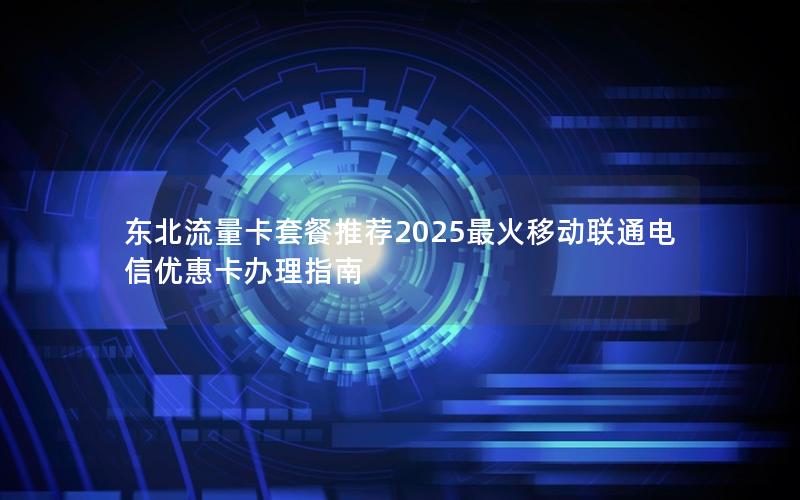 东北流量卡套餐推荐2025最火移动联通电信优惠卡办理指南